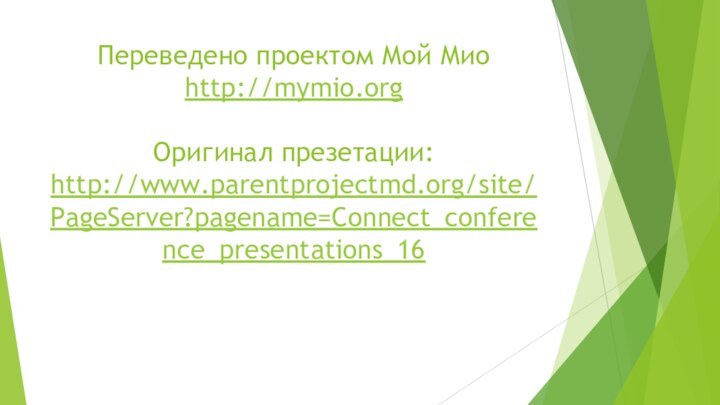 Переведено проектом Мой Мио http://mymio.org

Оригинал презетации: http://www.parentprojectmd.org/site/PageServer?pagename=Connect_conference_presentations_16